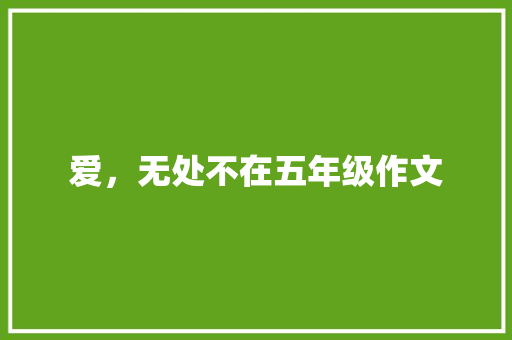 爱，无处不在五年级作文